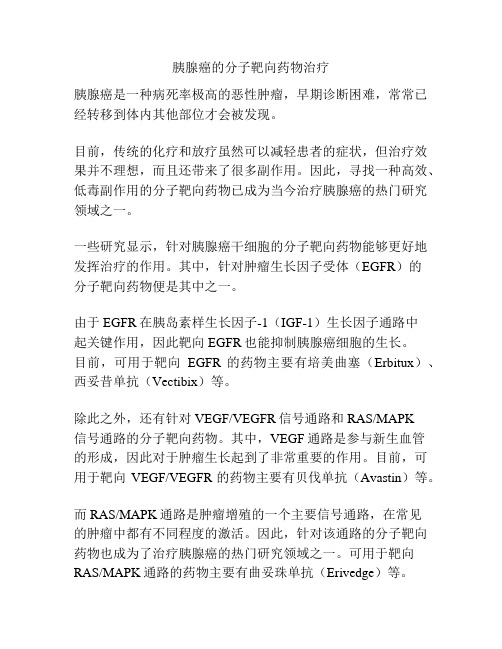 胰腺癌的分子靶向药物治疗

胰腺癌是一种病死率极高的恶性肿瘤，早期诊断困难，常常已经转移到体内其他部位才会被发现。

目前，传统的化疗和放疗虽然可以减轻患者的症状，但治疗效果并不理想，而且还带来了很多副作用。因此，寻找一种高效、低毒副作用的分子靶向药物已成为当今治疗胰腺癌的热门研究领域之一。

一些研究显示，针对胰腺癌干细胞的分子靶向药物能够更好地发挥治疗的作用。其中，针对肿瘤生长因子受体（EGFR）的分子靶向药物便是其中之一。

由于 EGFR 在胰岛素样生长因子-1（IGF-1）生长因子通路中起关键作用，因此靶向 EGFR 也能抑制胰腺癌细胞的生长。目前，可用于靶向 EGFR 的药物主要有培美曲塞（Erbitux）、西妥昔单抗（Vectibix）等。

除此之外，还有针对 VEGF/VEGFR 信号通路和 RAS/MAPK 信号通路的分子靶向药物。其中，VEGF 通路是参与新生血管的形成，因此对于肿瘤生长起到了非常重要的作用。目前，可用于靶向 VEGF/VEGFR 的药物主要有贝伐单抗（Avastin）等。

而 RAS/MAPK 通路是肿瘤增殖的一个主要信号通路，在常见的肿瘤中都有不同程度的激活。因此，针对该通路的分子靶向药物也成为了治疗胰腺癌的热门研究领域之一。可用于靶向 RAS/MAPK 通路的药物主要有曲妥珠单抗（Erivedge）等。